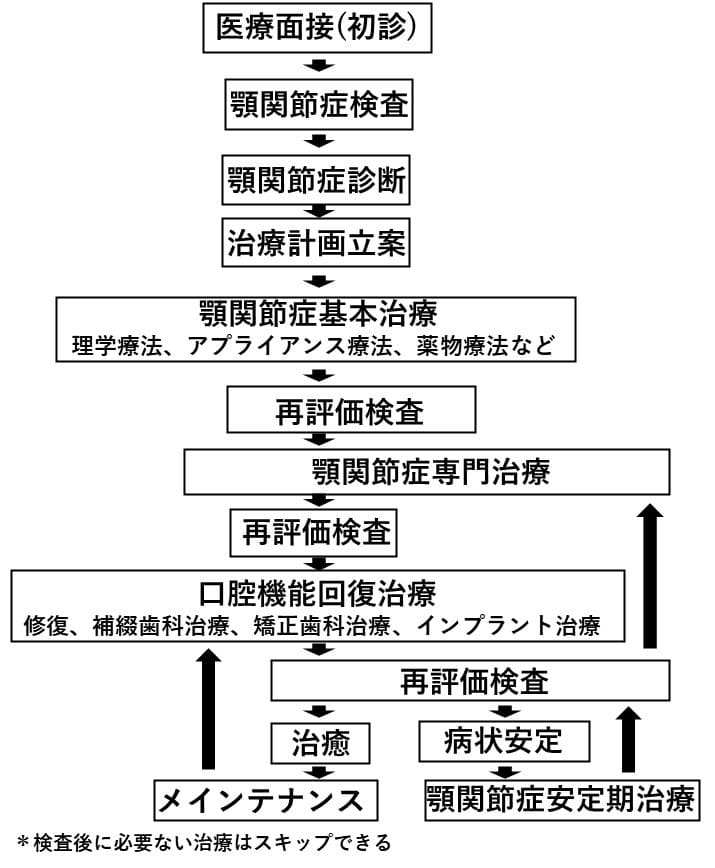 医療面接(初診)

顎関節症検査

顎関節症診断

治療計画立案

顎関節症基本治療
理学療法、アプライアンス療法、薬物療法など

再評価検査

顎関節症専門治療

再評価検査

口腔機能回復治療
修復、補綴歯科治療、矯正歯科治療、インプラント治療

再評価検査

治癒

病状安定

メインテナンス

顎関節症安定期治療

＊検査後に必要ない治療はスキップできる